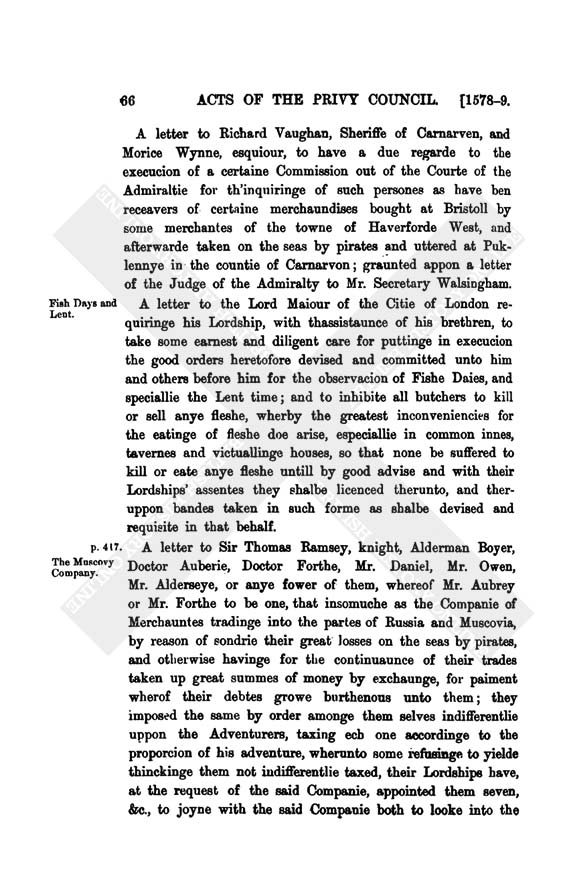 66 ACTS OF THE PRIVY COUNCIL. [1578-9.

A letter to Richard Vaughan, Sheriffe of Carnarven, and Morice Wynne, esquiour, to have a due regarde to the execucion of a certaine Commission out of the Courte of the Admiraltie for th'inquiringe of such persones as have ben receavers of certaine merchaundises bought at Bristoll by some merchantes of the towne of Haverforde West, and afterwarde taken on the seas by pirates and uttered at Puklennye in the countie of Carnarvon; graunted appon a letter of the Judge of the Admiralty to Mr. Secretary Walsingham.

Fish Days and Lent.

A letter to the Lord Maiour of the Citie of London requiringe his Lordship, with thassistaunce of his brethren, to take some earnest and diligent care for puttinge in execucion the good orders heretofore devised and committed unto him and others before him for the observacion of Fishe Daies, and speciallie the Lent time; and to inhibite all butchers to kill or sell anye fleshe, wherby the greatest inconveniencies for the eatinge of fleshe doe arise, especiallie in common innes, tavernes and victuallinge houses, so that none be suffered to kill or eate anye fleshe untill by good advise and with their Lordships' assentes they shalbe licenced therunto, and theruppon bandes taken in such forme as shalbe devised and requisite in that behalf.

p. 417.
The Muscovy Company.

A letter to Sir Thomas Ramsey, knight, Alderman Boyer, Doctor Auberie, Doctor Forthe, Mr. Daniel, Mr. Owen, Mr. Alderseye, or anye fower of them, whereof Mr. Aubrey or Mr. Forthe to be one, that insomuche as the Companie of Merchauntes tradinge into the partes of Russia and Muscovia, by reason of sondrie their great losses on the seas by pirates, and otherwise havinge for the continuaunce of their trades taken up great summes of money by exchaunge, for paiment wherof their debtes growe burthenous unto them; they imposed the same by order amonge them selves indifferentlie uppon the Adventurers, taxing ech one accordinge to the proporcion of his adventure, wherunto some refusinge to yielde thinckinge them not indifferentlie taxed, their Lordships have, at the request of the said Companie, appointed them seven, &c., to joyne with the said Companie both to looke into the